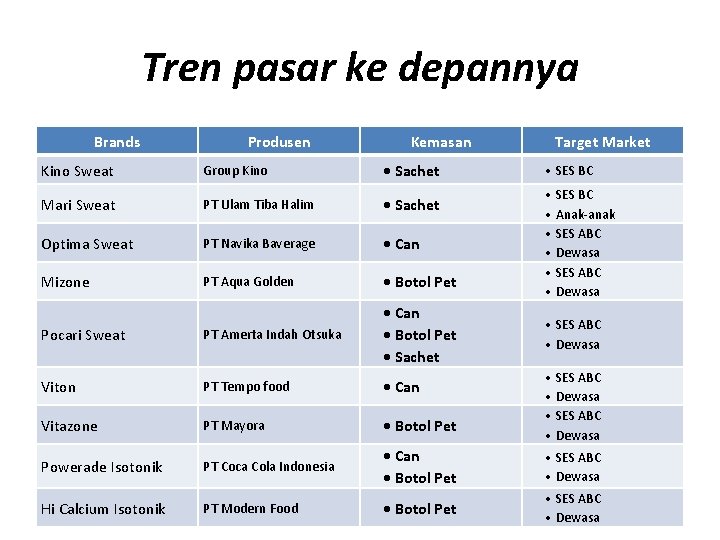 Tren pasar ke depannya

| Brands | Produsen | Kemasan | Target Market |
|---|---|---|---|
| Kino Sweat | Group Kino | • Sachet | • SES BC |
| Mari Sweat | PT Ulam Tiba Halim | • Sachet | • SES BC • Anak-anak |
| Optima Sweat | PT Navika Baverage | • Can | • SES ABC • Dewasa |
| Mizone | PT Aqua Golden | • Botol Pet | • SES ABC • Dewasa |
| Pocari Sweat | PT Amerta Indah Otsuka | • Can • Botol Pet • Sachet | • SES ABC • Dewasa |
| Viton | PT Tempo food | • Can | • SES ABC • Dewasa |
| Vitazone | PT Mayora | • Botol Pet | • SES ABC • Dewasa |
| Powerade Isotonik | PT Coca Cola Indonesia | • Can • Botol Pet | • SES ABC • Dewasa |
| Hi Calcium Isotonik | PT Modern Food | • Botol Pet | • SES ABC • Dewasa |